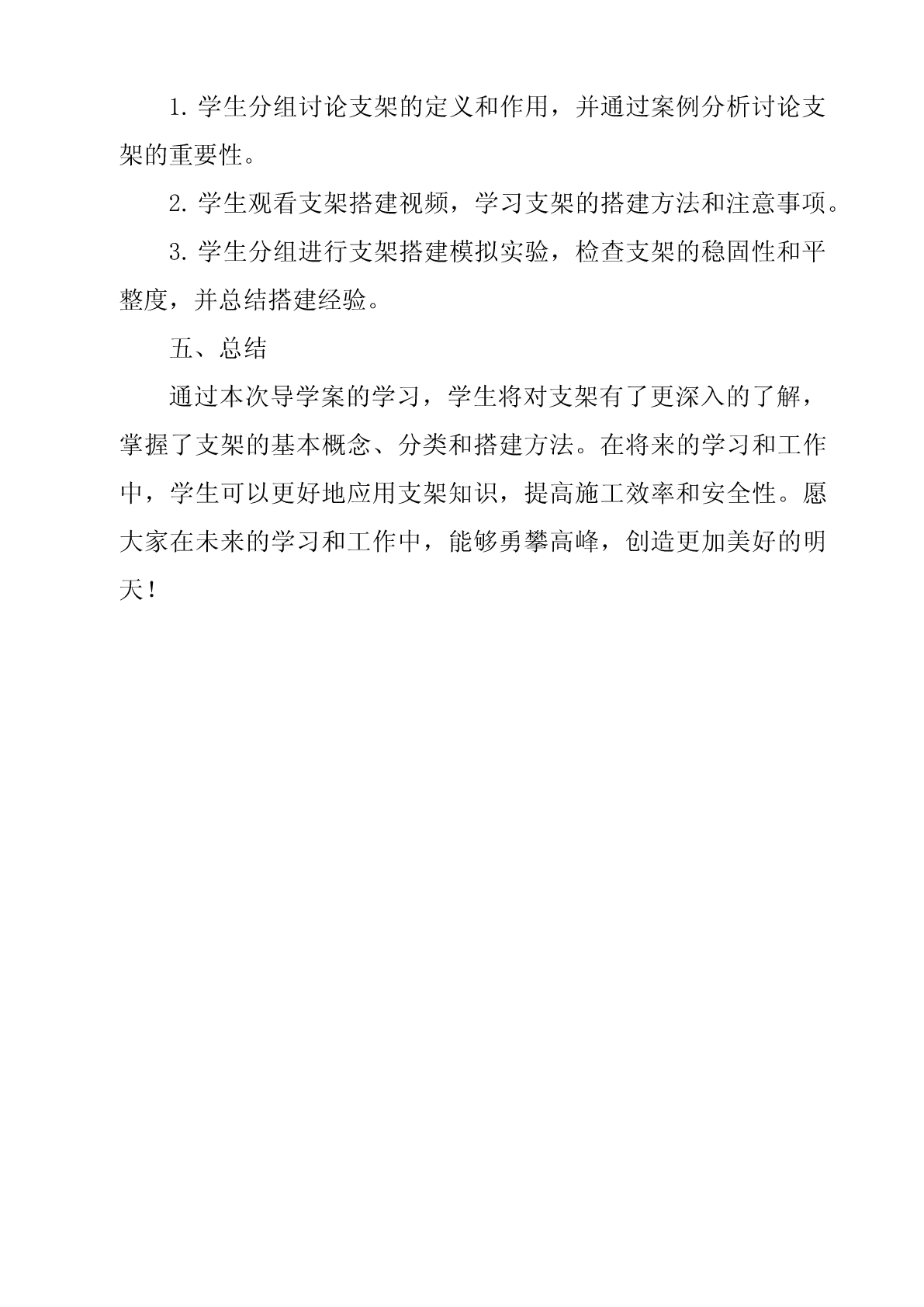 1. 学生分组讨论支架的定义和作用，并通过案例分析讨论支架的重要性。

2. 学生观看支架搭建视频，学习支架的搭建方法和注意事项。

3. 学生分组进行支架搭建模拟实验，检查支架的稳固性和平整度，并总结搭建经验。

五、总结

通过本次导学案的学习，学生将对支架有了更深入的了解，掌握了支架的基本概念、分类和搭建方法。在将来的学习和工作中，学生可以更好地应用支架知识，提高施工效率和安全性。愿大家在未来的学习和工作中，能够勇攀高峰，创造更加美好的明天！